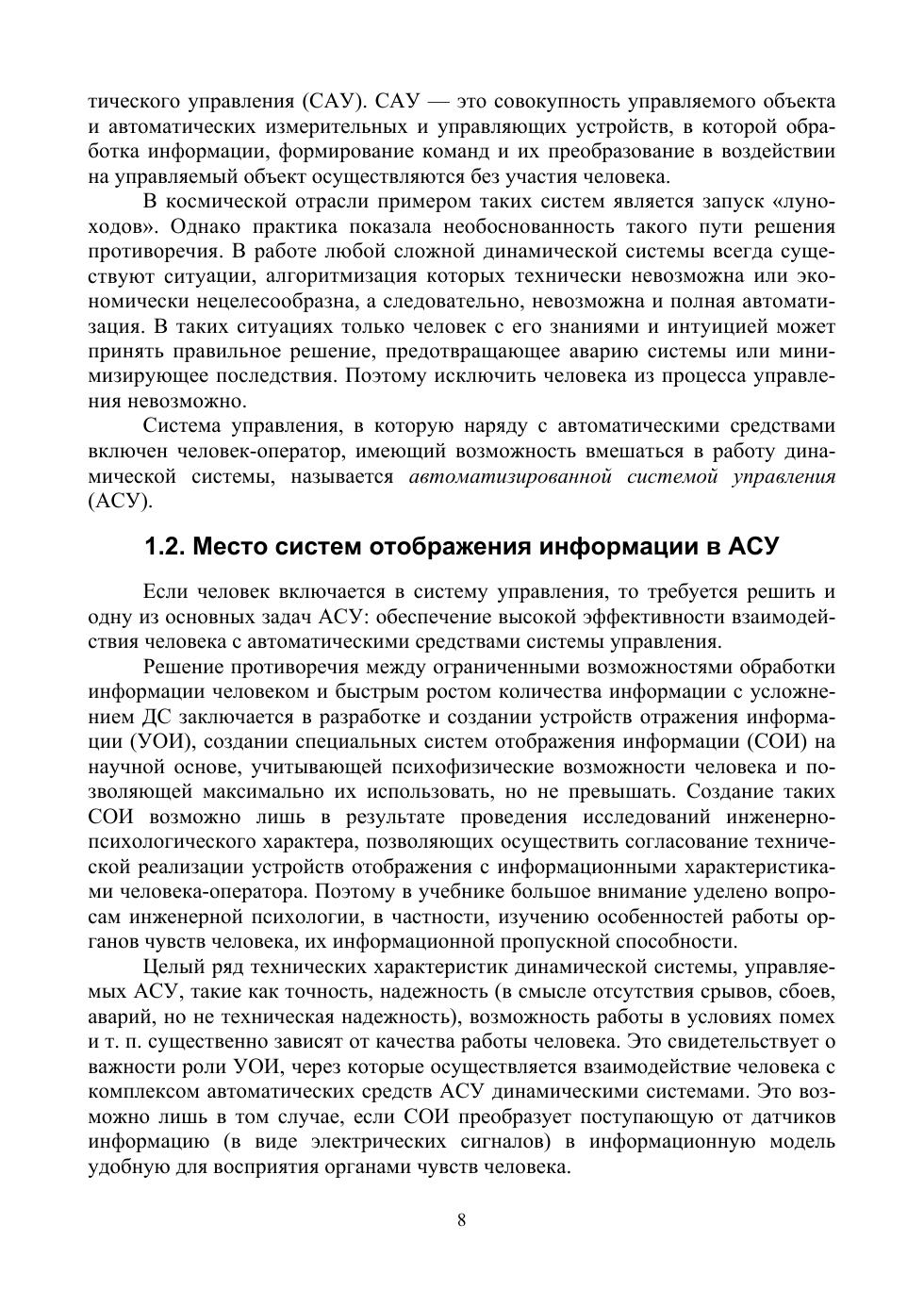 тического управления (САУ). САУ — это совокупность управляемого объекта и автоматических измерительных и управляющих устройств, в которой обработка информации, формирование команд и их преобразование в воздействии на управляемый объект осуществляются без участия человека.

В космической отрасли примером таких систем является запуск «луноходов». Однако практика показала необоснованность такого пути решения противоречия. В работе любой сложной динамической системы всегда существуют ситуации, алгоритмизация которых технически невозможна или экономически нецелесообразна, а следовательно, невозможна и полная автоматизация. В таких ситуациях только человек с его знаниями и интуицией может принять правильное решение, предотвращающее аварию системы или минимизирующее последствия. Поэтому исключить человека из процесса управления невозможно.

Система управления, в которую наряду с автоматическими средствами включен человек-оператор, имеющий возможность вмешаться в работу динамической системы, называется автоматизированной системой управления (АСУ).

1.2. Место систем отображения информации в АСУ

Если человек включается в систему управления, то требуется решить и одну из основных задач АСУ: обеспечение высокой эффективности взаимодействия человека с автоматическими средствами системы управления.

Решение противоречия между ограниченными возможностями обработки информации человеком и быстрым ростом количества информации с усложнением ДС заключается в разработке и создании устройств отражения информации (УОИ), создании специальных систем отображения информации (СОИ) на научной основе, учитывающей психофизические возможности человека и позволяющей максимально их использовать, но не превышать. Создание таких СОИ возможно лишь в результате проведения исследований инженерно-психологического характера, позволяющих осуществить согласование технической реализации устройств отображения с информационными характеристиками человека-оператора. Поэтому в учебнике большое внимание уделено вопросам инженерной психологии, в частности, изучению особенностей работы органов чувств человека, их информационной пропускной способности.

Целый ряд технических характеристик динамической системы, управляемых АСУ, такие как точность, надежность (в смысле отсутствия срывов, сбоев, аварий, но не техническая надежность), возможность работы в условиях помех и т. п. существенно зависят от качества работы человека. Это свидетельствует о важности роли УОИ, через которые осуществляется взаимодействие человека с комплексом автоматических средств АСУ динамическими системами. Это возможно лишь в том случае, если СОИ преобразует поступающую от датчиков информацию (в виде электрических сигналов) в информационную модель удобную для восприятия органами чувств человека.

8